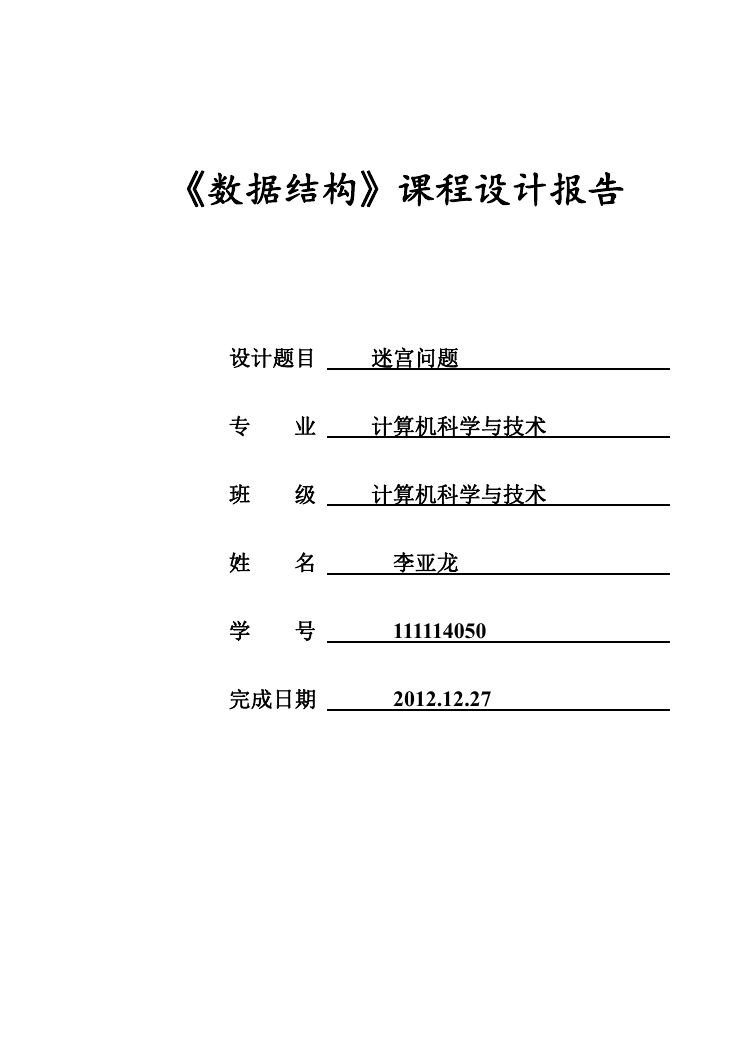 《数据结构》课程设计报告

设计题目 迷宫问题

专 业 计算机科学与技术

班 级 计算机科学与技术

姓 名 李亚龙

学 号 111114050

完成日期 2012.12.27